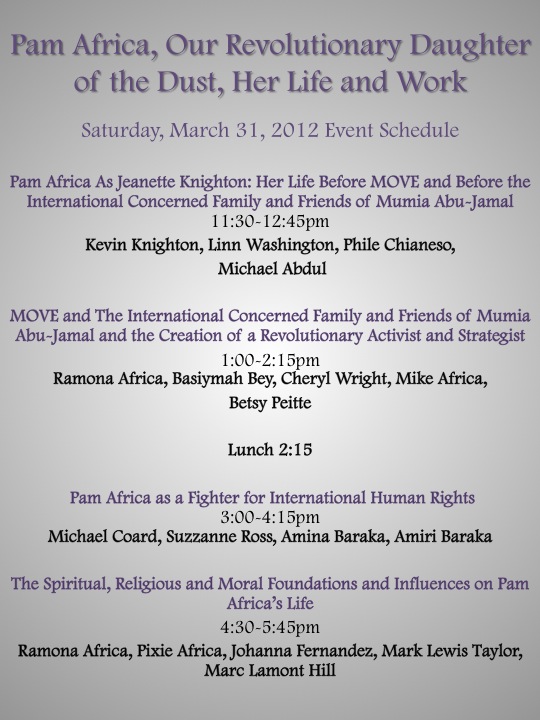 Pam Africa, Our Revolutionary Daughter of the Dust, Her Life and Work

Saturday, March 31, 2012 Event Schedule

Pam Africa As Jeanette Knighton: Her Life Before MOVE and Before the International Concerned Family and Friends of Mumia Abu-Jamal
11:30-12:45pm
Kevin Knighton, Linn Washington, Phile Chianeso, Michael Abdul

MOVE and The International Concerned Family and Friends of Mumia Abu-Jamal and the Creation of a Revolutionary Activist and Strategist
1:00-2:15pm
Ramona Africa, Basiymah Bey, Cheryl Wright, Mike Africa, Betsy Peitte

Lunch 2:15

Pam Africa as a Fighter for International Human Rights
3:00-4:15pm
Michael Coard, Suzzanne Ross, Amina Baraka, Amiri Baraka

The Spiritual, Religious and Moral Foundations and Influences on Pam Africa's Life
4:30-5:45pm
Ramona Africa, Pixie Africa, Johanna Fernandez, Mark Lewis Taylor, Marc Lamont Hill